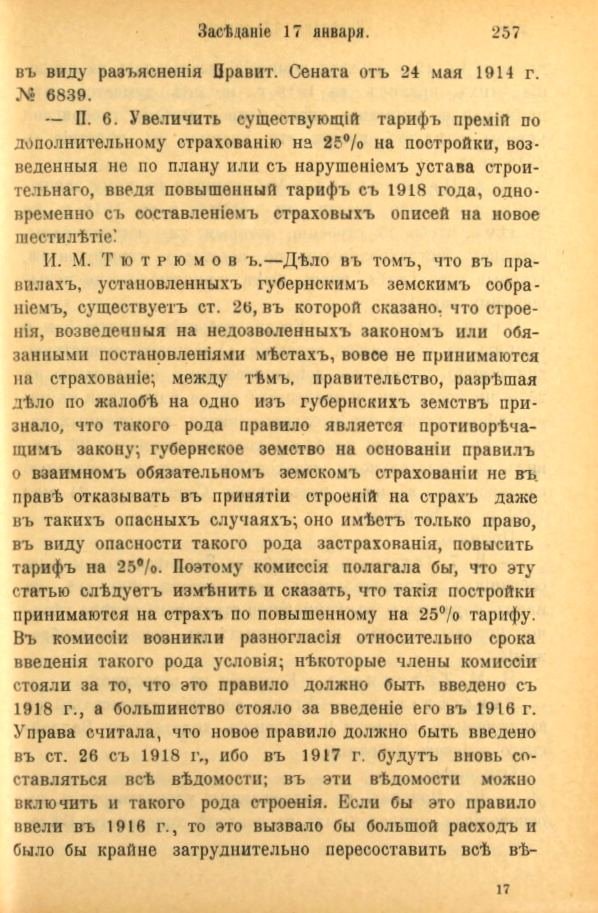 Засѣданіе 17 января. 257

въ виду разъясненія Правит. Сената отъ 24 мая 1914 г. № 6839.

— П. 6. Увеличить существующій тарифъ премій по дополнительному страхованію на 25% на постройки, возведенныя не по плану или съ нарушеніемъ устава строительнаго, введя повышенный тарифъ съ 1918 года, одновременно съ составленіемъ страховыхъ описей на новое шестилѣтіе.

И. М. Тютрюмовъ.—Дѣло въ томъ, что въ правилахъ, установленныхъ губернскимъ земскимъ собраніемъ, существуетъ ст. 26, въ которой сказано, что строенія, возведенныя на недозволенныхъ закономъ или обязанными постановленіями мѣстахъ, вовсе не принимаются на страхованіе; между тѣмъ, правительство, разрѣшая дѣло по жалобѣ на одно изъ губернскихъ земствъ признало, что такого рода правило является противорѣчащимъ закону; губернское земство на основаніи правилъ о взаимномъ обязательномъ земскомъ страхованіи не въ правѣ отказывать въ принятіи строеній на страхъ даже въ такихъ опасныхъ случаяхъ; оно имѣетъ только право, въ виду опасности такого рода застрахованія, повысить тарифъ на 25%. Поэтому комиссія полагала бы, что эту статью слѣдуетъ измѣнить и сказать, что такія постройки принимаются на страхъ по повышенному на 25% тарифу. Въ комиссіи возникли разногласія относительно срока введенія такого рода условія; нѣкоторые члены комиссіи стояли за то, что это правило должно быть введено съ 1918 г., а большинство стояло за введеніе его въ 1916 г. Управа считала, что новое правило должно быть введено въ ст. 26 съ 1918 г., ибо въ 1917 г. будутъ вновь составляться всѣ вѣдомости; въ эти вѣдомости можно включить и такого рода строенія. Если бы это правило ввели въ 1916 г., то это вызвало бы большой расходъ и было бы крайне затруднительно пересоставить всѣ вѣ-

17